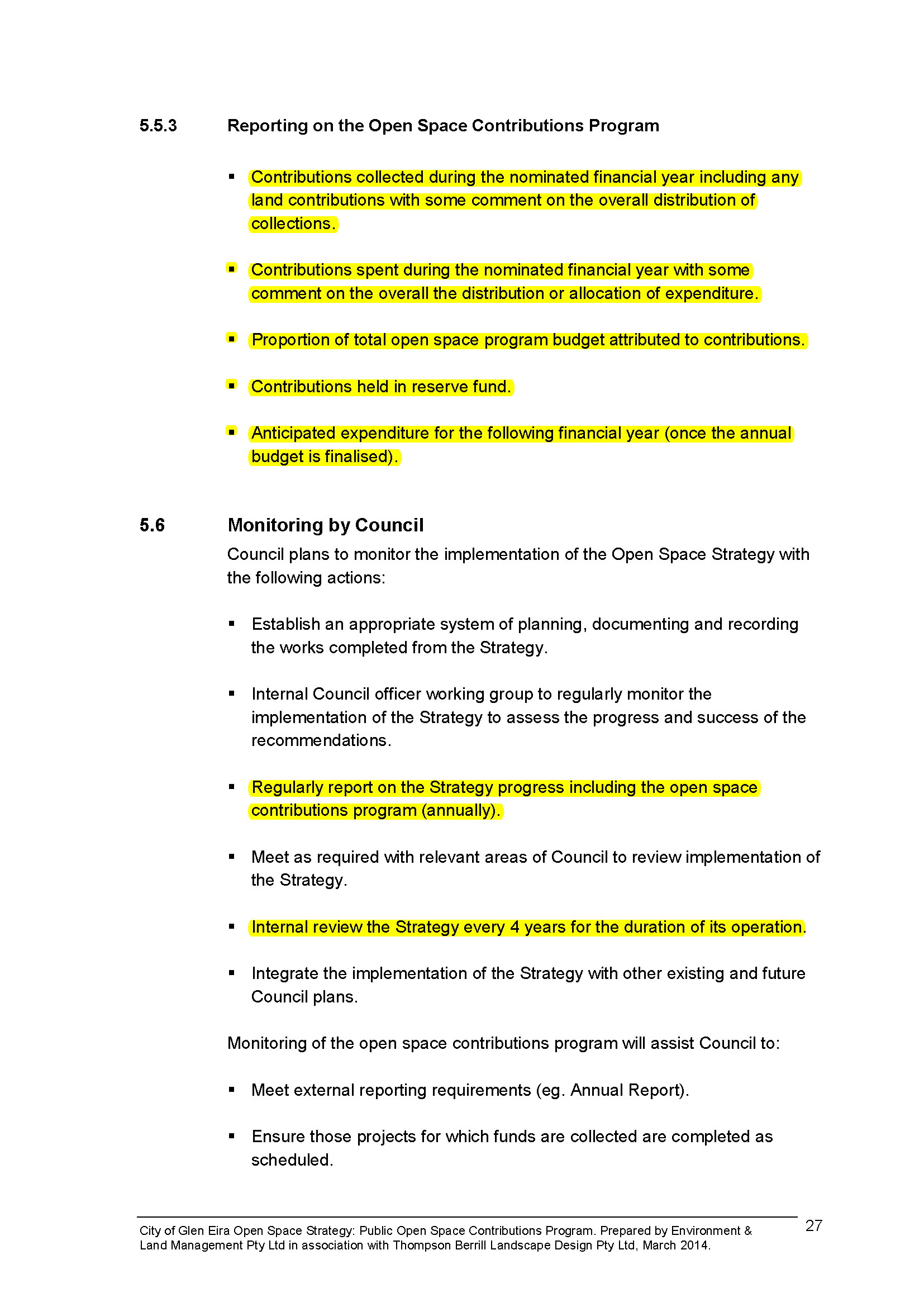 5.5.3 Reporting on the Open Space Contributions Program

▪ Contributions collected during the nominated financial year including any land contributions with some comment on the overall distribution of collections.

▪ Contributions spent during the nominated financial year with some comment on the overall the distribution or allocation of expenditure.

▪ Proportion of total open space program budget attributed to contributions.

▪ Contributions held in reserve fund.

▪ Anticipated expenditure for the following financial year (once the annual budget is finalised).

5.6 Monitoring by Council

Council plans to monitor the implementation of the Open Space Strategy with the following actions:

▪ Establish an appropriate system of planning, documenting and recording the works completed from the Strategy.

▪ Internal Council officer working group to regularly monitor the implementation of the Strategy to assess the progress and success of the recommendations.

▪ Regularly report on the Strategy progress including the open space contributions program (annually).

▪ Meet as required with relevant areas of Council to review implementation of the Strategy.

▪ Internal review the Strategy every 4 years for the duration of its operation.

▪ Integrate the implementation of the Strategy with other existing and future Council plans.

Monitoring of the open space contributions program will assist Council to:

▪ Meet external reporting requirements (eg. Annual Report).

▪ Ensure those projects for which funds are collected are completed as scheduled.

City of Glen Eira Open Space Strategy: Public Open Space Contributions Program. Prepared by Environment & Land Management Pty Ltd in association with Thompson Berrill Landscape Design Pty Ltd, March 2014.

27